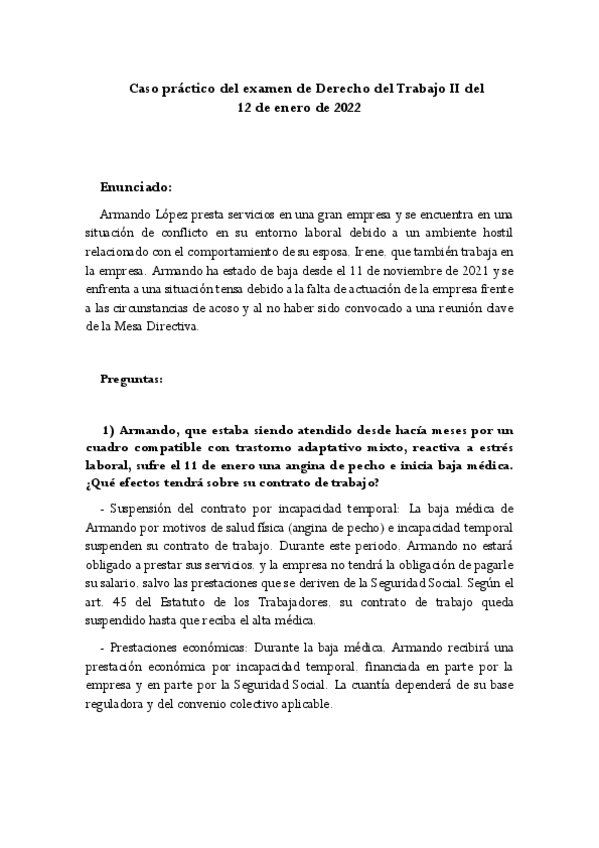 Caso práctico del examen de Derecho del Trabajo II del 12 de enero de 2022

Enunciado:

Armando López presta servicios en una gran empresa y se encuentra en una situación de conflicto en su entorno laboral debido a un ambiente hostil relacionado con el comportamiento de su esposa, Irene, que también trabaja en la empresa. Armando ha estado de baja desde el 11 de noviembre de 2021 y se enfrenta a una situación tensa debido a la falta de actuación de la empresa frente a las circunstancias de acoso y al no haber sido convocado a una reunión clave de la Mesa Directiva.

Preguntas:

1) Armando, que estaba siendo atendido desde hacía meses por un cuadro compatible con trastorno adaptativo mixto, reactiva a estrés laboral, sufre el 11 de enero una angina de pecho e inicia baja médica. ¿Qué efectos tendrá sobre su contrato de trabajo?

- Suspensión del contrato por incapacidad temporal: La baja médica de Armando por motivos de salud física (angina de pecho) e incapacidad temporal suspenden su contrato de trabajo. Durante este periodo, Armando no estará obligado a prestar sus servicios, y la empresa no tendrá la obligación de pagarle su salario, salvo las prestaciones que se deriven de la Seguridad Social. Según el art. 45 del Estatuto de los Trabajadores, su contrato de trabajo queda suspendido hasta que reciba el alta médica.

- Prestaciones económicas: Durante la baja médica, Armando recibirá una prestación económica por incapacidad temporal, financiada en parte por la empresa y en parte por la Seguridad Social. La cuantía dependerá de su base reguladora y del convenio colectivo aplicable.